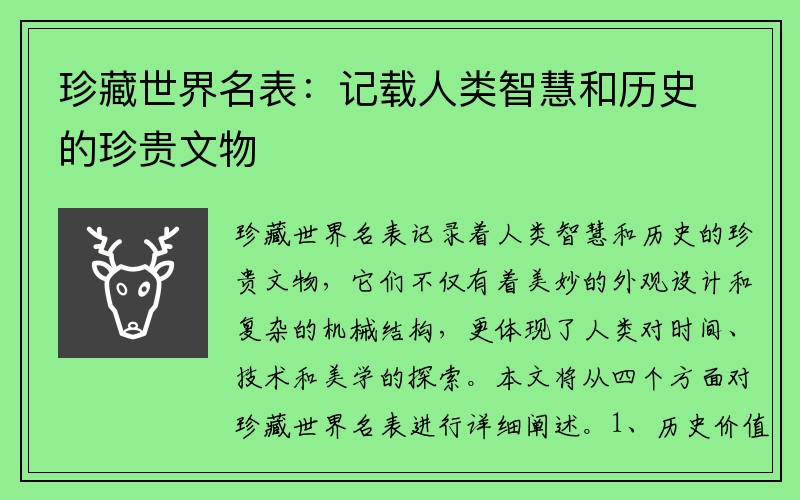 珍藏世界名表：记载人类智慧和历史的珍贵文物

珍藏世界名表记录着人类智慧和历史的珍贵文物，它们不仅有着美妙的外观设计和复杂的机械结构，更体现了人类对时间、技术和美学的探索。本文将从四个方面对珍藏世界名表进行详细阐述。1、历史价值